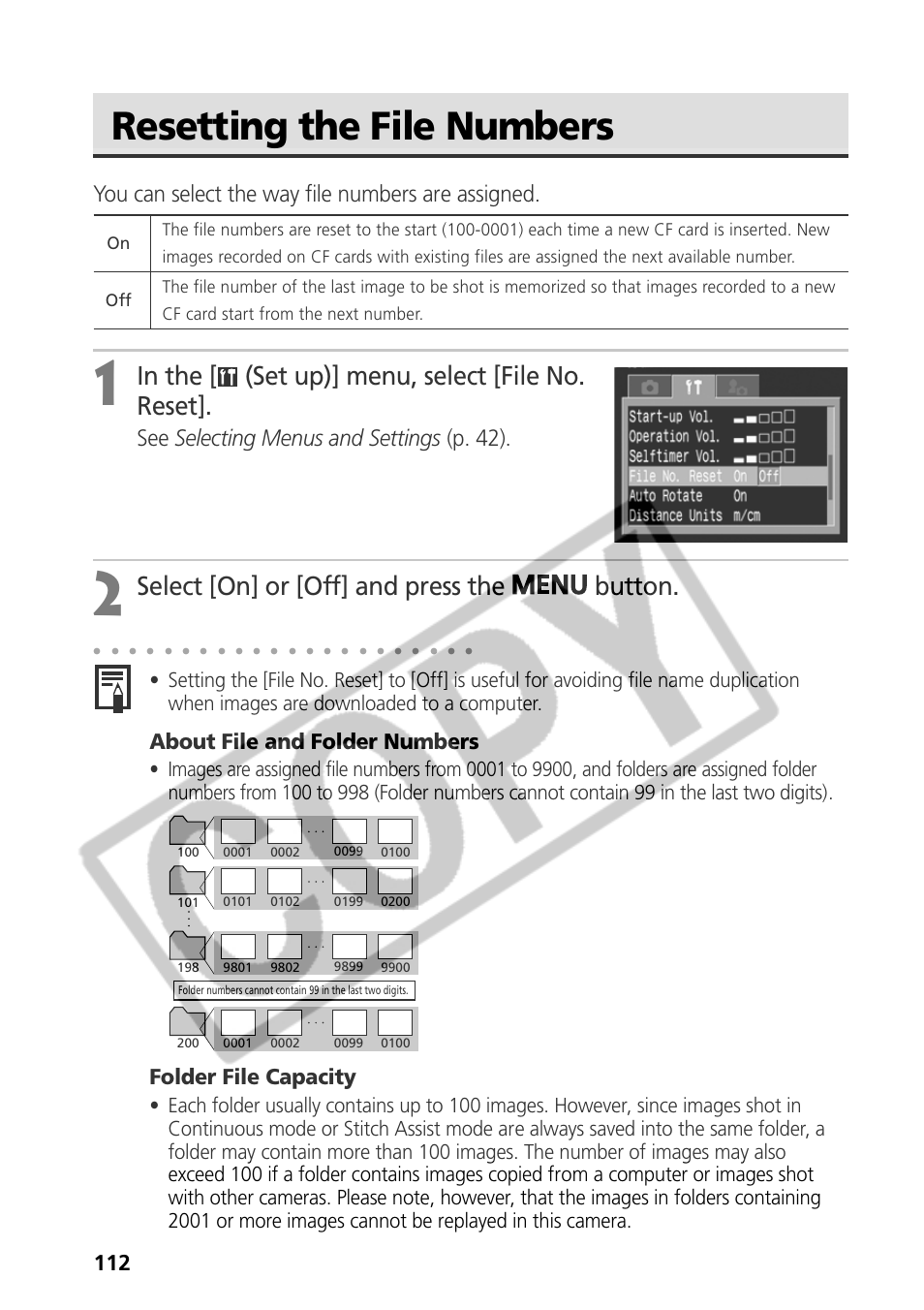 Resetting the File Numbers

You can select the way file numbers are assigned.

| On | The file numbers are reset to the start (100-0001) each time a new CF card is inserted. New images recorded on CF cards with existing files are assigned the next available number. |
|---|---|
| Off | The file number of the last image to be shot is memorized so that images recorded to a new CF card start from the next number. |

1 In the [ (Set up)] menu, select [File No. Reset].
See Selecting Menus and Settings (p. 42).

Start-up Vol.
Operation Vol.
Selftimer Vol.
File No. Reset On Off
Auto Rotate On
Distance Units m/cm

2 Select [On] or [Off] and press the MENU button.

• Setting the [File No. Reset] to [Off] is useful for avoiding file name duplication when images are downloaded to a computer.

About File and Folder Numbers
• Images are assigned file numbers from 0001 to 9900, and folders are assigned folder numbers from 100 to 998 (Folder numbers cannot contain 99 in the last two digits).

100 0001 0002 ... 0099 0100
101 0101 0102 ... 0199 0200
198 9801 9802 ... 9899 9900
Folder numbers cannot contain 99 in the last two digits.
200 0001 0002 ... 0099 0100

Folder File Capacity
• Each folder usually contains up to 100 images. However, since images shot in Continuous mode or Stitch Assist mode are always saved into the same folder, a folder may contain more than 100 images. The number of images may also exceed 100 if a folder contains images copied from a computer or images shot with other cameras. Please note, however, that the images in folders containing 2001 or more images cannot be replayed in this camera.

112

COPY